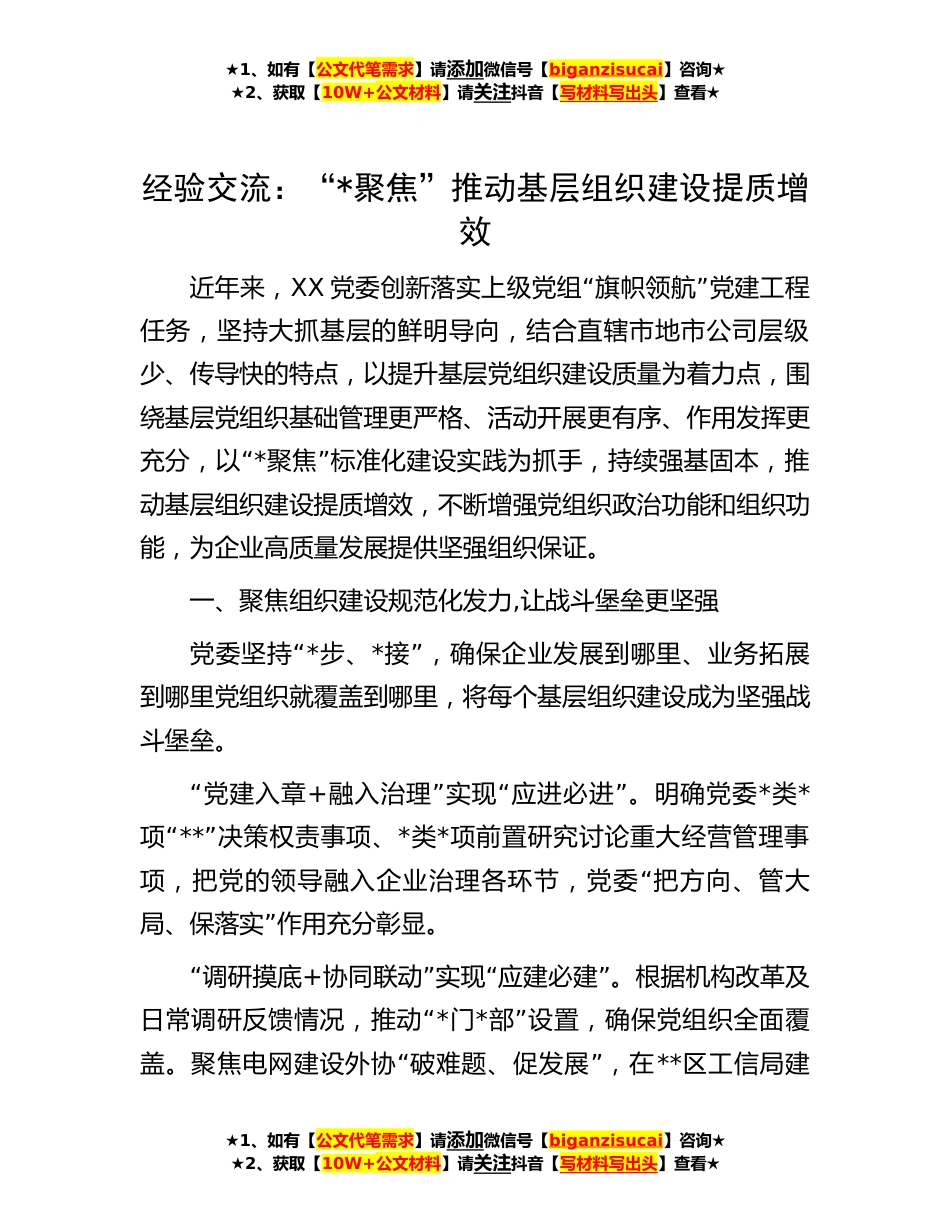 ★1、如有【公文代笔需求】请添加微信号【biganzisucai】咨询★
★2、获取【10W+公文材料】请关注抖音【写材料写出头】查看★

经验交流：“*聚焦”推动基层组织建设提质增效

近年来，XX 党委创新落实上级党组“旗帜领航”党建工程任务，坚持大抓基层的鲜明导向，结合直辖市地市公司层级少、传导快的特点，以提升基层党组织建设质量为着力点，围绕基层党组织基础管理更严格、活动开展更有序、作用发挥更充分，以“*聚焦”标准化建设实践为抓手，持续强基固本，推动基层组织建设提质增效，不断增强党组织政治功能和组织功能，为企业高质量发展提供坚强组织保证。

一、聚焦组织建设规范化发力,让战斗堡垒更坚强

党委坚持“*步、*接”，确保企业发展到哪里、业务拓展到哪里党组织就覆盖到哪里，将每个基层组织建设成为坚强战斗堡垒。

“党建入章＋融入治理”实现“应进必进”。明确党委*类*项“**”决策权责事项、*类*项前置研究讨论重大经营管理事项，把党的领导融入企业治理各环节，党委“把方向、管大局、保落实”作用充分彰显。

“调研摸底＋协同联动”实现“应建必建”。根据机构改革及日常调研反馈情况，推动“*门*部”设置，确保党组织全面覆盖。聚焦电网建设外协“破难题、促发展”，在**区工信局建

★1、如有【公文代笔需求】请添加微信号【biganzisucai】咨询★
★2、获取【10W+公文材料】请关注抖音【写材料写出头】查看★